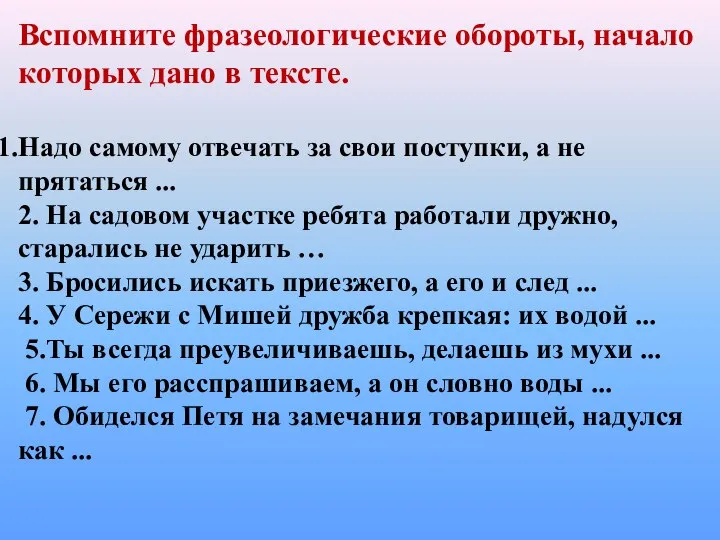 Вспомните фразеологические обороты, начало которых дано в тексте.

1.Надо самому отвечать за свои поступки, а не прятаться ...
2. На садовом участке ребята работали дружно, старались не ударить …
3. Бросились искать приезжего, а его и след ...
4. У Сережи с Мишей дружба крепкая: их водой ...
5.Ты всегда преувеличиваешь, делаешь из мухи ...
6. Мы его расспрашиваем, а он словно воды ...
7. Обиделся Петя на замечания товарищей, надулся как ...